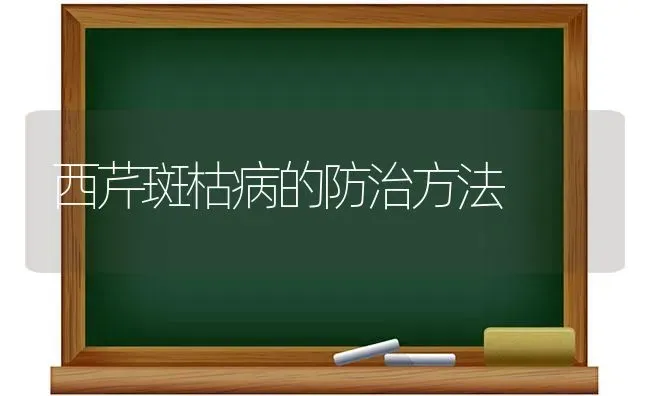 西芹斑枯病的防治方法